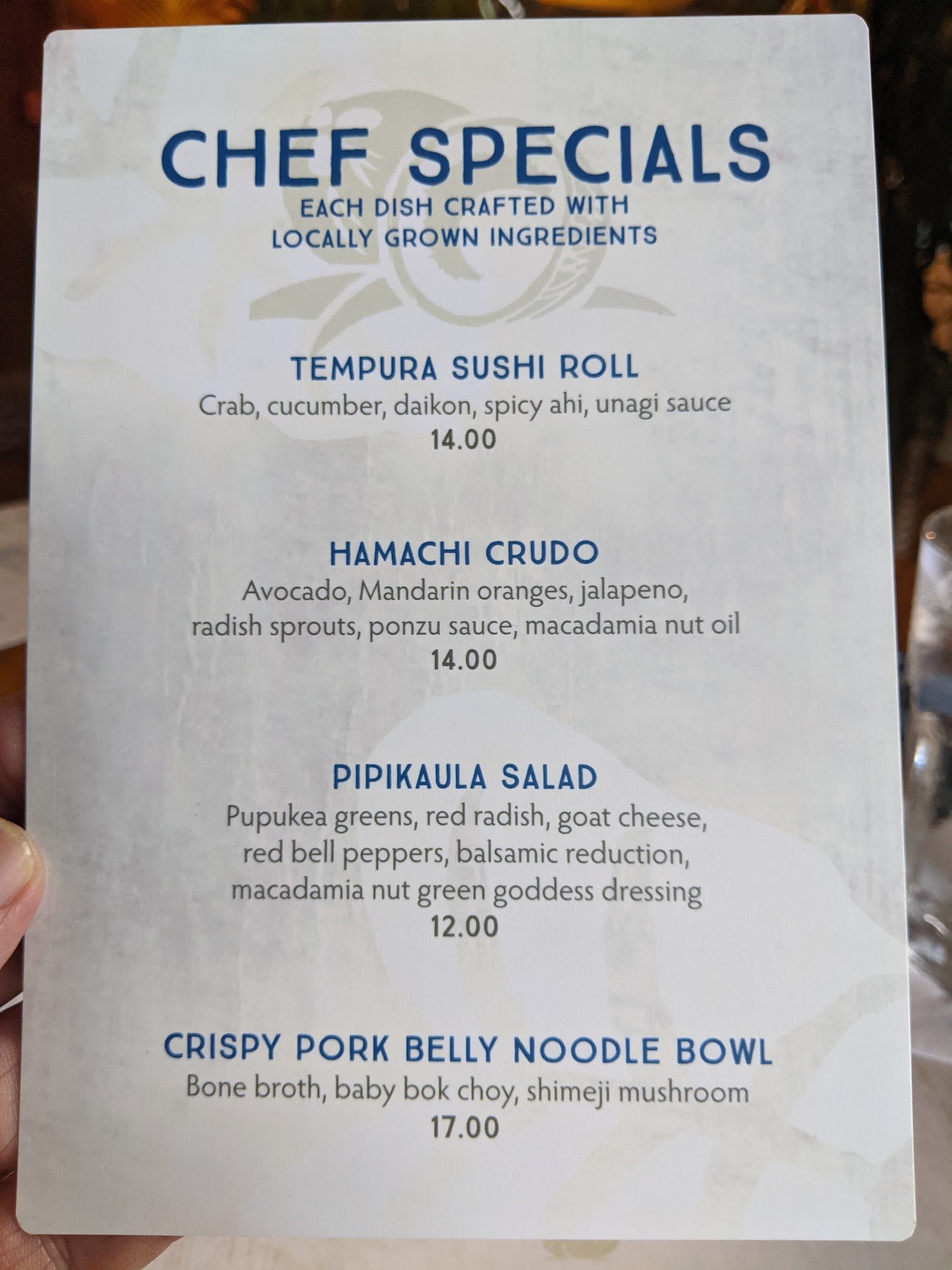 CHEF SPECIALS
EACH DISH CRAFTED WITH
LOCALLY GROWN INGREDIENTS

TEMPURA SUSHI ROLL
Crab, cucumber, daikon, spicy ahi, unagi sauce
14.00

HAMACHI CRUDO
Avocado, Mandarin oranges, jalapeno, radish sprouts, ponzu sauce, macadamia nut oil
14.00

PIPIKAULA SALAD
Pupukea greens, red radish, goat cheese, red bell peppers, balsamic reduction, macadamia nut green goddess dressing
12.00

CRISPY PORK BELLY NOODLE BOWL
Bone broth, baby bok choy, shimeji mushroom
17.00